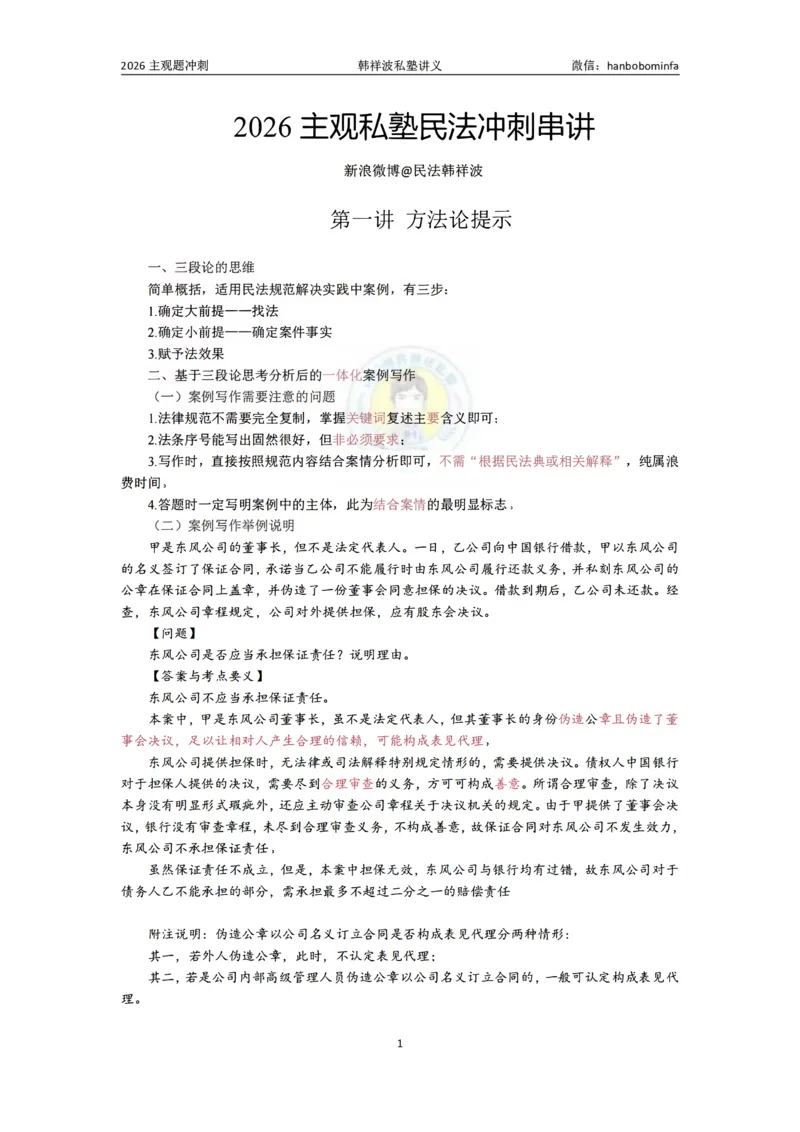 2026主观题冲刺 韩祥波私塾讲义 微信：hanbobominfa

2026主观私塾民法冲刺串讲

新浪微博@民法韩祥波

第一讲 方法论提示

一、三段论的思维

简单概括，适用民法规范解决实践中案例，有三步：

1.确定大前提——找法

2.确定小前提——确定案件事实

3.赋予法效果

二、基于三段论思考分析后的一体化案例写作

（一）案例写作需要注意的问题

1.法律规范不需要完全复制，掌握关键词复述主要含义即可；

2.法条序号能写出固然很好，但非必须要求；

3.写作时，直接按照规范内容结合案情分析即可，不需“根据民法典或相关解释”，纯属浪费时间，

4.答题时一定写明案例中的主体，此为结合案情的最明显标志，

（二）案例写作举例说明

甲是东风公司的董事长，但不是法定代表人。一日，乙公司向中国银行借款，甲以东风公司的名义签订了保证合同，承诺当乙公司不能履行时由东风公司履行还款义务，并私刻东风公司的公章在保证合同上盖章，并伪造了一份董事会同意担保的决议。借款到期后，乙公司未还款。经查，东风公司章程规定，公司对外提供担保，应有股东会决议。

【问题】

东风公司是否应当承担保证责任？说明理由。

【答案与考点要义】

东风公司不应当承担保证责任。

本案中，甲是东风公司董事长，虽不是法定代表人，但其董事长的身份伪造公章且伪造了董事会决议，足以让相对人产生合理的信赖，可能构成表见代理，

东风公司提供担保时，无法律或司法解释特别规定情形的，需要提供决议。债权人中国银行对于担保人提供的决议，需要尽到合理审查的义务，方可可构成善意。所谓合理审查，除了决议本身没有明显形式瑕疵外，还应主动审查公司章程关于决议机关的规定。由于甲提供了董事会决议，银行没有审查章程，未尽到合理审查义务，不构成善意，故保证合同对东风公司不发生效力，东风公司不承担保证责任，

虽然保证责任不成立，但是，本案中担保无效，东风公司与银行均有过错，故东风公司对于债务人乙不能承担的部分，需承担最多不超过二分之一的赔偿责任

附注说明：伪造公章以公司名义订立合同是否构成表见代理分两种情形：

其一，若外人伪造公章，此时，不认定表见代理；

其二，若是公司内部高级管理人员伪造公章以公司名义订立合同的，一般可认定构成表见代理。

1